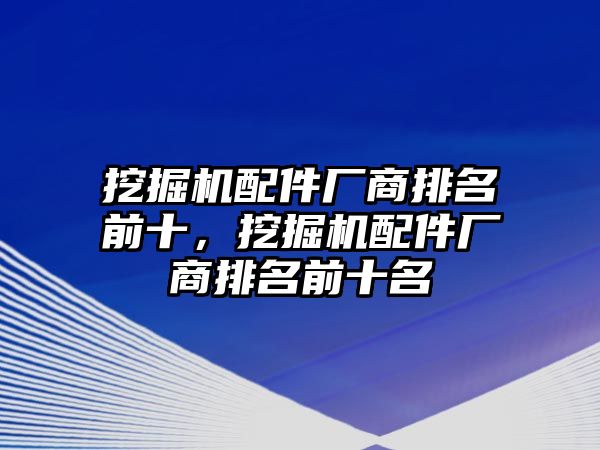 挖掘机配件厂商排名前十，挖掘机配件厂商排名前十名